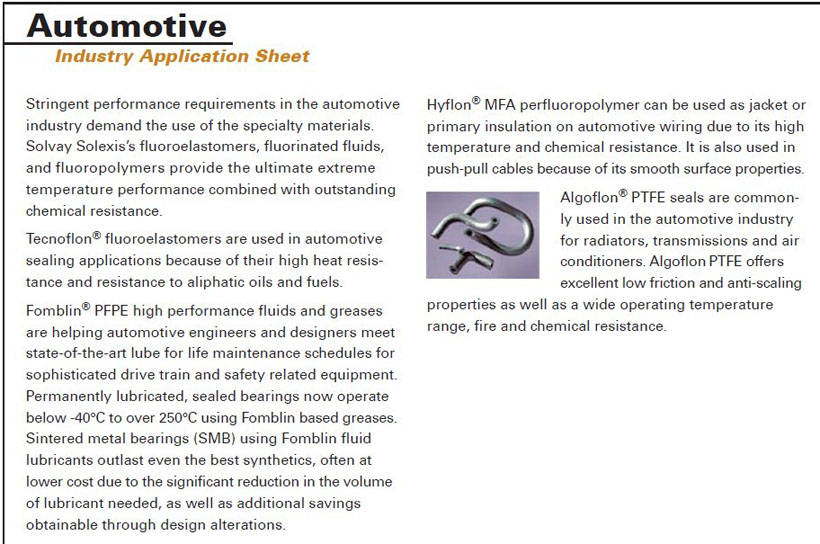 Automotive
Industry Application Sheet

Stringent performance requirements in the automotive industry demand the use of the specialty materials. Solvay Solexis's fluoroelastomers, fluorinated fluids, and fluoropolymers provide the ultimate extreme temperature performance combined with outstanding chemical resistance.

Tecnoflon® fluoroelastomers are used in automotive sealing applications because of their high heat resistance and resistance to aliphatic oils and fuels.

Fomblin® PFPE high performance fluids and greases are helping automotive engineers and designers meet state-of-the-art lube for life maintenance schedules for sophisticated drive train and safety related equipment. Permanently lubricated, sealed bearings now operate below -40°C to over 250°C using Fomblin based greases. Sintered metal bearings (SMB) using Fomblin fluid lubricants outlast even the best synthetics, often at lower cost due to the significant reduction in the volume of lubricant needed, as well as additional savings obtainable through design alterations.

Hyflon® MFA perfluoropolymer can be used as jacket or primary insulation on automotive wiring due to its high temperature and chemical resistance. It is also used in push-pull cables because of its smooth surface properties.

Algoflon® PTFE seals are commonly used in the automotive industry for radiators, transmissions and air conditioners. Algoflon PTFE offers excellent low friction and anti-scaling properties as well as a wide operating temperature range, fire and chemical resistance.